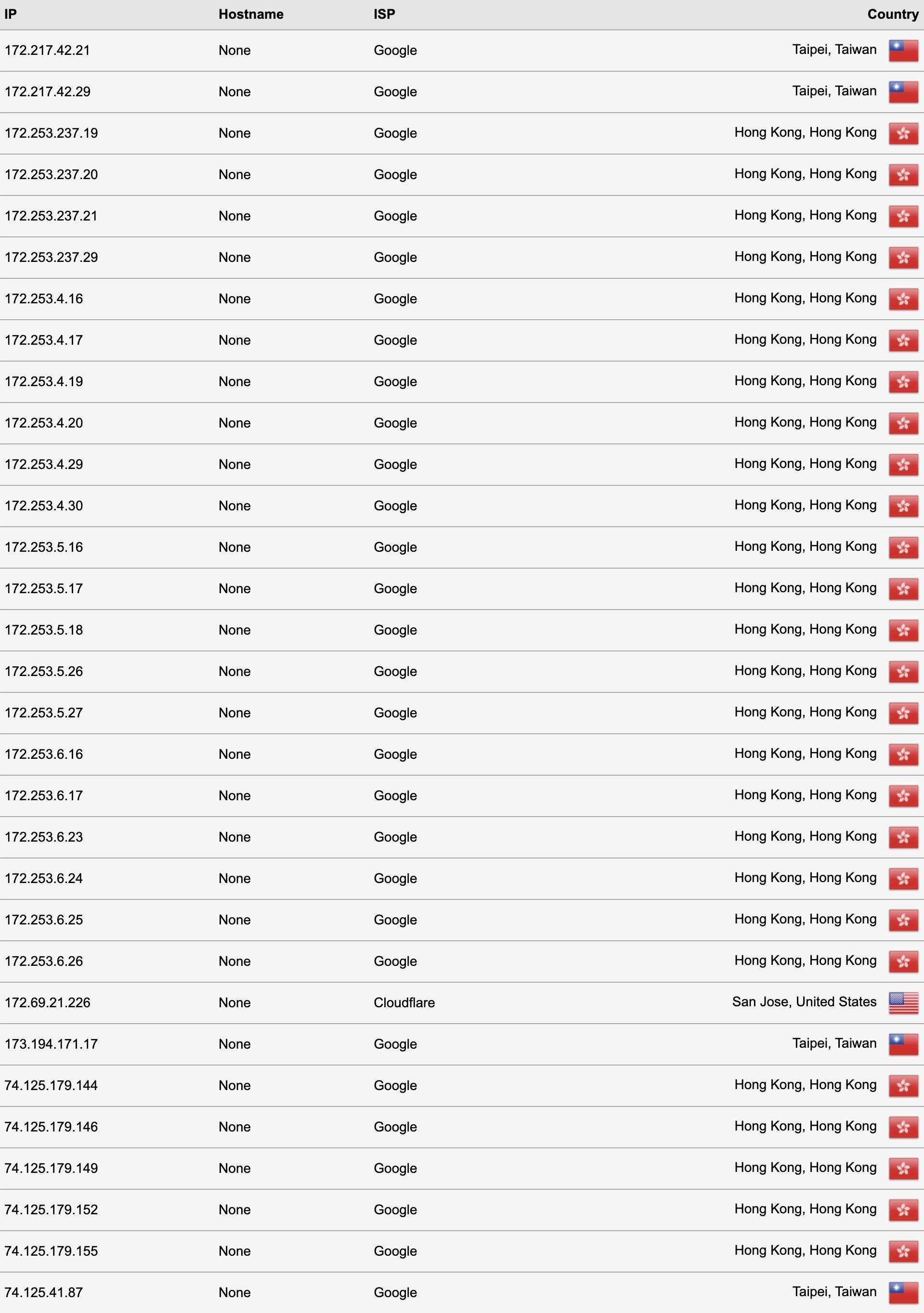 | IP | Hostname | ISP | Country |
|---|---|---|---|
| 172.217.42.21 | None | Google | Taipei, Taiwan |
| 172.217.42.29 | None | Google | Taipei, Taiwan |
| 172.253.237.19 | None | Google | Hong Kong, Hong Kong |
| 172.253.237.20 | None | Google | Hong Kong, Hong Kong |
| 172.253.237.21 | None | Google | Hong Kong, Hong Kong |
| 172.253.237.29 | None | Google | Hong Kong, Hong Kong |
| 172.253.4.16 | None | Google | Hong Kong, Hong Kong |
| 172.253.4.17 | None | Google | Hong Kong, Hong Kong |
| 172.253.4.19 | None | Google | Hong Kong, Hong Kong |
| 172.253.4.20 | None | Google | Hong Kong, Hong Kong |
| 172.253.4.29 | None | Google | Hong Kong, Hong Kong |
| 172.253.4.30 | None | Google | Hong Kong, Hong Kong |
| 172.253.5.16 | None | Google | Hong Kong, Hong Kong |
| 172.253.5.17 | None | Google | Hong Kong, Hong Kong |
| 172.253.5.18 | None | Google | Hong Kong, Hong Kong |
| 172.253.5.26 | None | Google | Hong Kong, Hong Kong |
| 172.253.5.27 | None | Google | Hong Kong, Hong Kong |
| 172.253.6.16 | None | Google | Hong Kong, Hong Kong |
| 172.253.6.17 | None | Google | Hong Kong, Hong Kong |
| 172.253.6.23 | None | Google | Hong Kong, Hong Kong |
| 172.253.6.24 | None | Google | Hong Kong, Hong Kong |
| 172.253.6.25 | None | Google | Hong Kong, Hong Kong |
| 172.253.6.26 | None | Google | Hong Kong, Hong Kong |
| 172.69.21.226 | None | Cloudflare | San Jose, United States |
| 173.194.171.17 | None | Google | Taipei, Taiwan |
| 74.125.179.144 | None | Google | Hong Kong, Hong Kong |
| 74.125.179.146 | None | Google | Hong Kong, Hong Kong |
| 74.125.179.149 | None | Google | Hong Kong, Hong Kong |
| 74.125.179.152 | None | Google | Hong Kong, Hong Kong |
| 74.125.179.155 | None | Google | Hong Kong, Hong Kong |
| 74.125.41.87 | None | Google | Taipei, Taiwan |